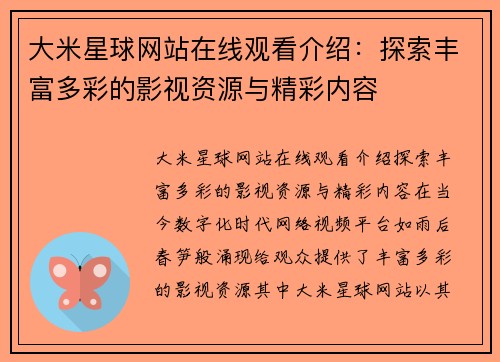 大米星球网站在线观看介绍：探索丰富多彩的影视资源与精彩内容

大米星球网站在线观看介绍探索丰富多彩的影视资源与精彩内容在当今数字化时代网络视频平台如雨后春笋般涌现给观众提供了丰富多彩的影视资源其中大米星球网站以其